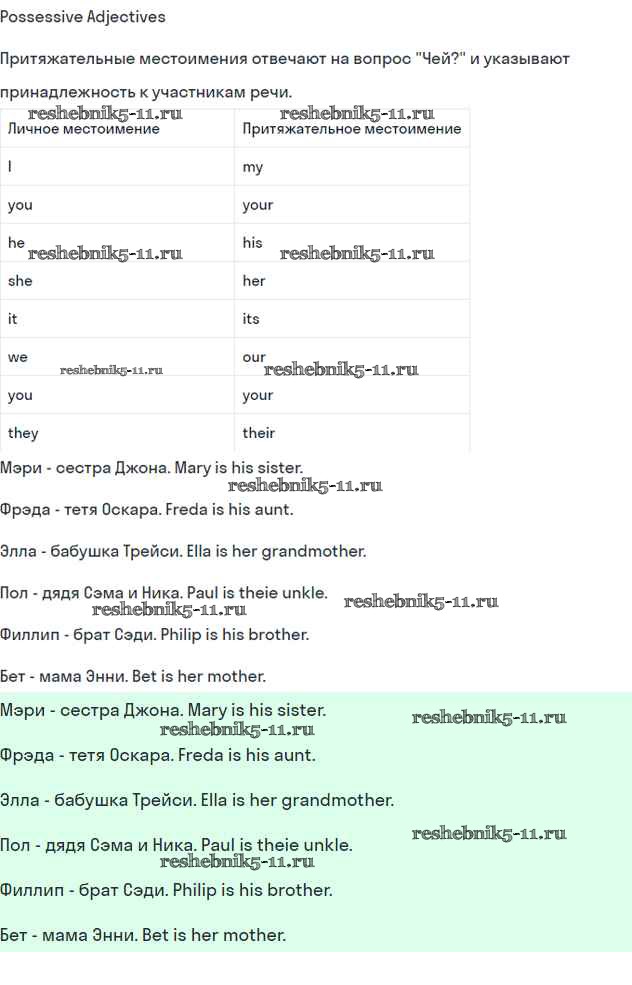 Possessive Adjectives

Притяжательные местоимения отвечают на вопрос "Чей?" и указывают принадлежность к участникам речи.

| Личное местоимение | Притяжательное местоимение |
|---|---|
| I | my |
| you | your |
| he | his |
| she | her |
| it | its |
| we | our |
| you | your |
| they | their |

Мэри - сестра Джона. Mary is his sister.

Фрэда - тетя Оскара. Freda is his aunt.

Элла - бабушка Трейси. Ella is her grandmother.

Пол - дядя Сэма и Ника. Paul is theie unkle.

Филлип - брат Сэди. Philip is his brother.

Бет - мама Энни. Bet is her mother.

Мэри - сестра Джона. Mary is his sister.

Фрэда - тетя Оскара. Freda is his aunt.

Элла - бабушка Трейси. Ella is her grandmother.

Пол - дядя Сэма и Ника. Paul is theie unkle.

Филлип - брат Сэди. Philip is his brother.

Бет - мама Энни. Bet is her mother.

reshebnik5-11.ru